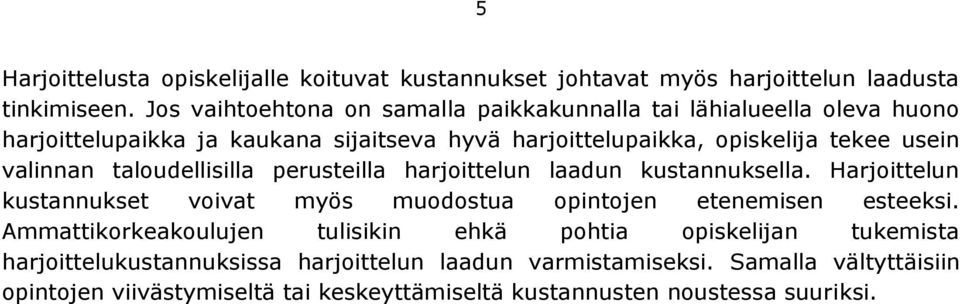 5

Harjoittelusta opiskelijalle koituvat kustannukset johtavat myös harjoittelun laadusta tinkimiseen. Jos vaihtoehtona on samalla paikkakunnalla tai lähialueella oleva huono harjoittelupaikka ja kaukana sijaitseva hyvä harjoittelupaikka, opiskelija tekee usein valinnan taloudellisilla perusteilla harjoittelun laadun kustannuksella. Harjoittelun kustannukset voivat myös muodostua opintojen etenemisen esteeksi. Ammattikorkeakoulujen tulisikin ehkä pohtia opiskelijan tukemista harjoittelukustannuksissa harjoittelun laadun varmistamiseksi. Samalla vältyttäisiin opintojen viivästymiseltä tai keskeyttämiseltä kustannusten noustessa suuriksi.